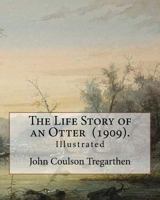 The Life Story of an Otter (1909).
Illustrated

John Coulson Tregarthen